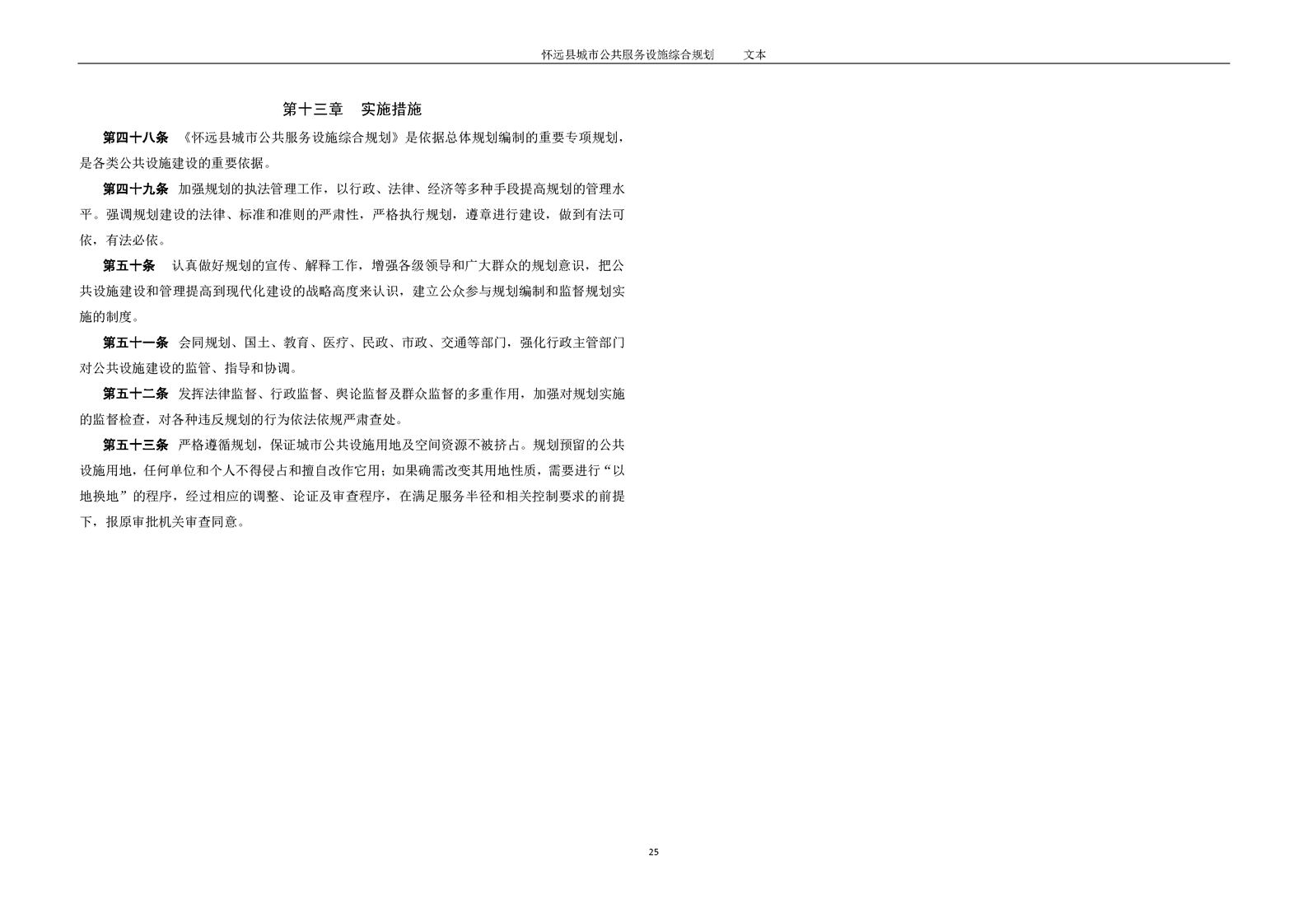 怀远县城市公共服务设施综合规划　　文本

第十三章　实施措施

第四十八条　《怀远县城市公共服务设施综合规划》是依据总体规划编制的重要专项规划，是各类公共设施建设的重要依据。

第四十九条　加强规划的执法管理工作，以行政、法律、经济等多种手段提高规划的管理水平。强调规划建设的法律、标准和准则的严肃性，严格执行规划，遵章进行建设，做到有法可依，有法必依。

第五十条　认真做好规划的宣传、解释工作，增强各级领导和广大群众的规划意识，把公共设施建设和管理提高到现代化建设的战略高度来认识，建立公众参与规划编制和监督规划实施的制度。

第五十一条　会同规划、国土、教育、医疗、民政、市政、交通等部门，强化行政主管部门对公共设施建设的监管、指导和协调。

第五十二条　发挥法律监督、行政监督、舆论监督及群众监督的多重作用，加强对规划实施的监督检查，对各种违反规划的行为依法依规严肃查处。

第五十三条　严格遵循规划，保证城市公共设施用地及空间资源不被挤占。规划预留的公共设施用地，任何单位和个人不得侵占和擅自改作它用；如果确需改变其用地性质，需要进行“以地换地”的程序，经过相应的调整、论证及审查程序，在满足服务半径和相关控制要求的前提下，报原审批机关审查同意。

25